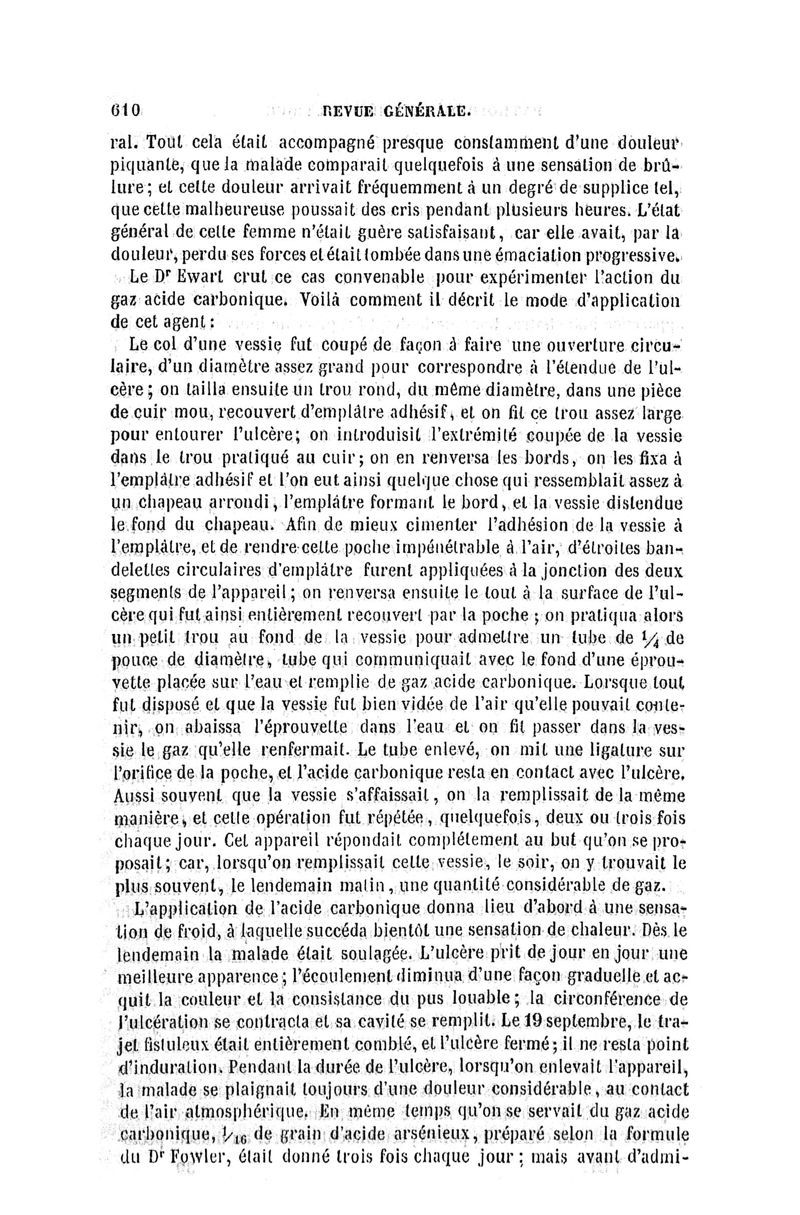 610 REVUE GÉNÉRALE.

ral. Tout cela était accompagné presque constamment d'une douleur piquante, que la malade comparait quelquefois à une sensation de brûlure; et cette douleur arrivait fréquemment à un degré de supplice tel, que cette malheureuse poussait des cris pendant plusieurs heures. L'état général de cette femme n'était guère satisfaisant, car elle avait, par la douleur, perdu ses forces et était tombée dans une émaciation progressive.

Le Dr Ewart crut ce cas convenable pour expérimenter l'action du gaz acide carbonique. Voilà comment il décrit le mode d'application de cet agent:

Le col d'une vessie fut coupé de façon à faire une ouverture circulaire, d'un diamètre assez grand pour correspondre à l'étendue de l'ulcère; on tailla ensuite un trou rond, du même diamètre, dans une pièce de cuir mou, recouvert d'emplâtre adhésif, et on fit ce trou assez large pour entourer l'ulcère; on introduisit l'extrémité coupée de la vessie dans le trou pratiqué au cuir; on en renversa les bords, on les fixa à l'emplâtre adhésif et l'on eut ainsi quelque chose qui ressemblait assez à un chapeau arrondi, l'emplâtre formant le bord, et la vessie distendue le fond du chapeau. Afin de mieux cimenter l'adhésion de la vessie à l'emplâtre, et de rendre cette poche impénétrable à l'air, d'étroites bandelettes circulaires d'emplâtre furent appliquées à la jonction des deux segments de l'appareil; on renversa ensuite le tout à la surface de l'ulcère qui fut ainsi entièrement recouvert par la poche; on pratiqua alors un petit trou au fond de la vessie pour admettre un tube de $\frac{1}{4}$ de pouce de diamètre, tube qui communiquait avec le fond d'une éprouvette placée sur l'eau et remplie de gaz acide carbonique. Lorsque tout fut disposé et que la vessie fut bien vidée de l'air qu'elle pouvait contenir, on abaissa l'éprouvette dans l'eau et on fit passer dans la vessie le gaz qu'elle renfermait. Le tube enlevé, on mit une ligature sur l'orifice de la poche, et l'acide carbonique resta en contact avec l'ulcère. Aussi souvent que la vessie s'affaissait, on la remplissait de la même manière, et cette opération fut répétée, quelquefois, deux ou trois fois chaque jour. Cet appareil répondait complétement au but qu'on se proposait; car, lorsqu'on remplissait cette vessie, le soir, on y trouvait le plus souvent, le lendemain matin, une quantité considérable de gaz.

L'application de l'acide carbonique donna lieu d'abord à une sensation de froid, à laquelle succéda bientôt une sensation de chaleur. Dès le lendemain la malade était soulagée. L'ulcère prit de jour en jour une meilleure apparence; l'écoulement diminua d'une façon graduelle et acquit la couleur et la consistance du pus louable; la circonférence de l'ulcération se contracta et sa cavité se remplit. Le 19 septembre, le trajet fistuleux était entièrement comblé, et l'ulcère fermé; il ne resta point d'induration. Pendant la durée de l'ulcère, lorsqu'on enlevait l'appareil, la malade se plaignait toujours d'une douleur considérable, au contact de l'air atmosphérique. En même temps qu'on se servait du gaz acide carbonique, $\frac{1}{16}$ de grain d'acide arsénieux, préparé selon la formule du Dr Fowler, était donné trois fois chaque jour; mais avant d'admi-